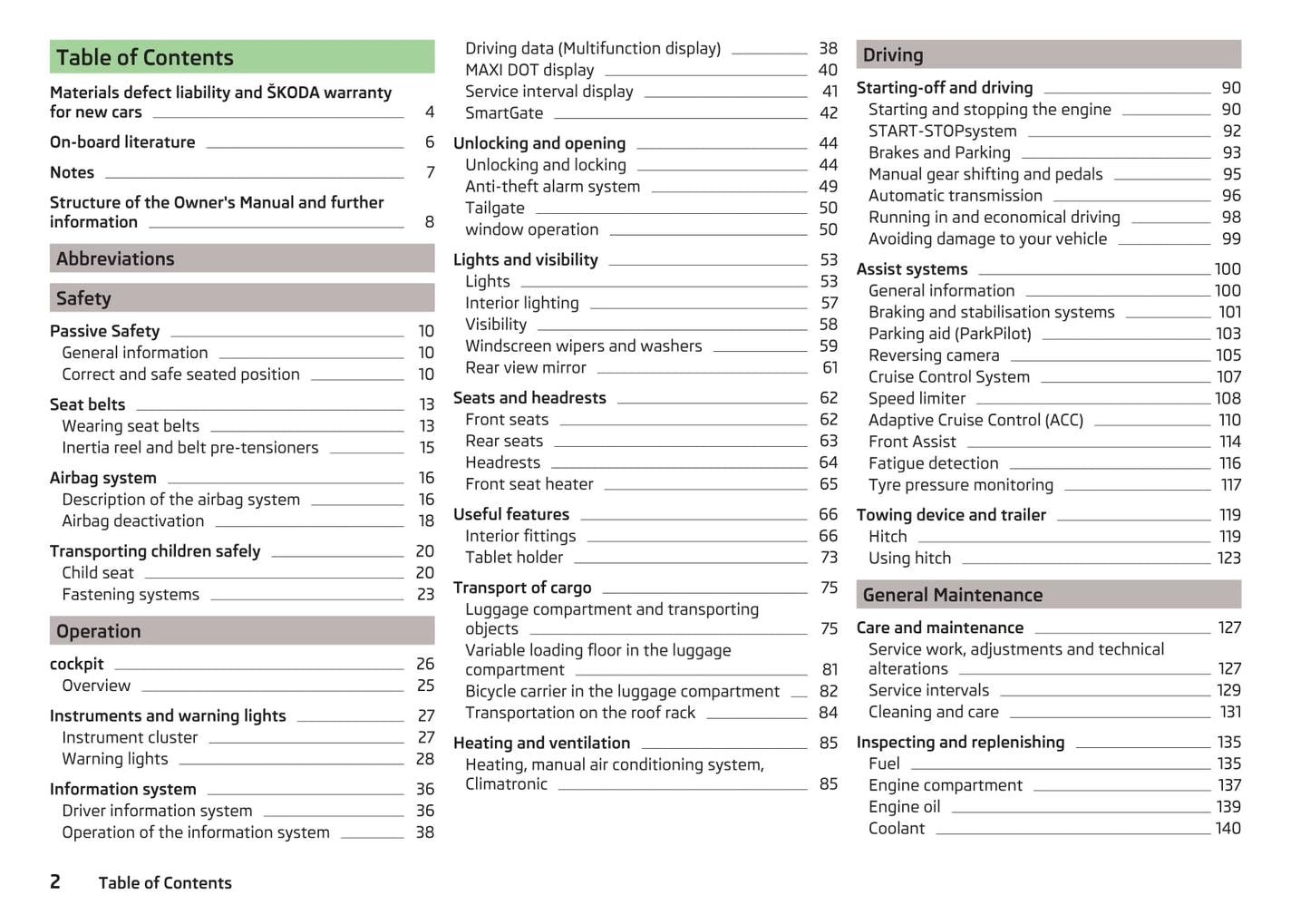 Table of Contents

Materials defect liability and ŠKODA warranty for new cars 4

On-board literature 6

Notes 7

Structure of the Owner's Manual and further information 8

Abbreviations

Safety

Passive Safety 10
General information 10
Correct and safe seated position 10

Seat belts 13
Wearing seat belts 13
Inertia reel and belt pre-tensioners 15

Airbag system 16
Description of the airbag system 16
Airbag deactivation 18

Transporting children safely 20
Child seat 20
Fastening systems 23

Operation

cockpit 26
Overview 25

Instruments and warning lights 27
Instrument cluster 27
Warning lights 28

Information system 36
Driver information system 36
Operation of the information system 38

Driving data (Multifunction display) 38
MAXI DOT display 40
Service interval display 41
SmartGate 42

Unlocking and opening 44
Unlocking and locking 44
Anti-theft alarm system 49
Tailgate 50
window operation 50

Lights and visibility 53
Lights 53
Interior lighting 57
Visibility 58
Windscreen wipers and washers 59
Rear view mirror 61

Seats and headrests 62
Front seats 62
Rear seats 63
Headrests 64
Front seat heater 65

Useful features 66
Interior fittings 66
Tablet holder 73

Transport of cargo 75
Luggage compartment and transporting objects 75
Variable loading floor in the luggage compartment 81
Bicycle carrier in the luggage compartment 82
Transportation on the roof rack 84

Heating and ventilation 85
Heating, manual air conditioning system, Climatronic 85

Driving

Starting-off and driving 90
Starting and stopping the engine 90
START-STOPsystem 92
Brakes and Parking 93
Manual gear shifting and pedals 95
Automatic transmission 96
Running in and economical driving 98
Avoiding damage to your vehicle 99

Assist systems 100
General information 100
Braking and stabilisation systems 101
Parking aid (ParkPilot) 103
Reversing camera 105
Cruise Control System 107
Speed limiter 108
Adaptive Cruise Control (ACC) 110
Front Assist 114
Fatigue detection 116
Tyre pressure monitoring 117

Towing device and trailer 119
Hitch 119
Using hitch 123

General Maintenance

Care and maintenance 127
Service work, adjustments and technical alterations 127
Service intervals 129
Cleaning and care 131

Inspecting and replenishing 135
Fuel 135
Engine compartment 137
Engine oil 139
Coolant 140

2 Table of Contents